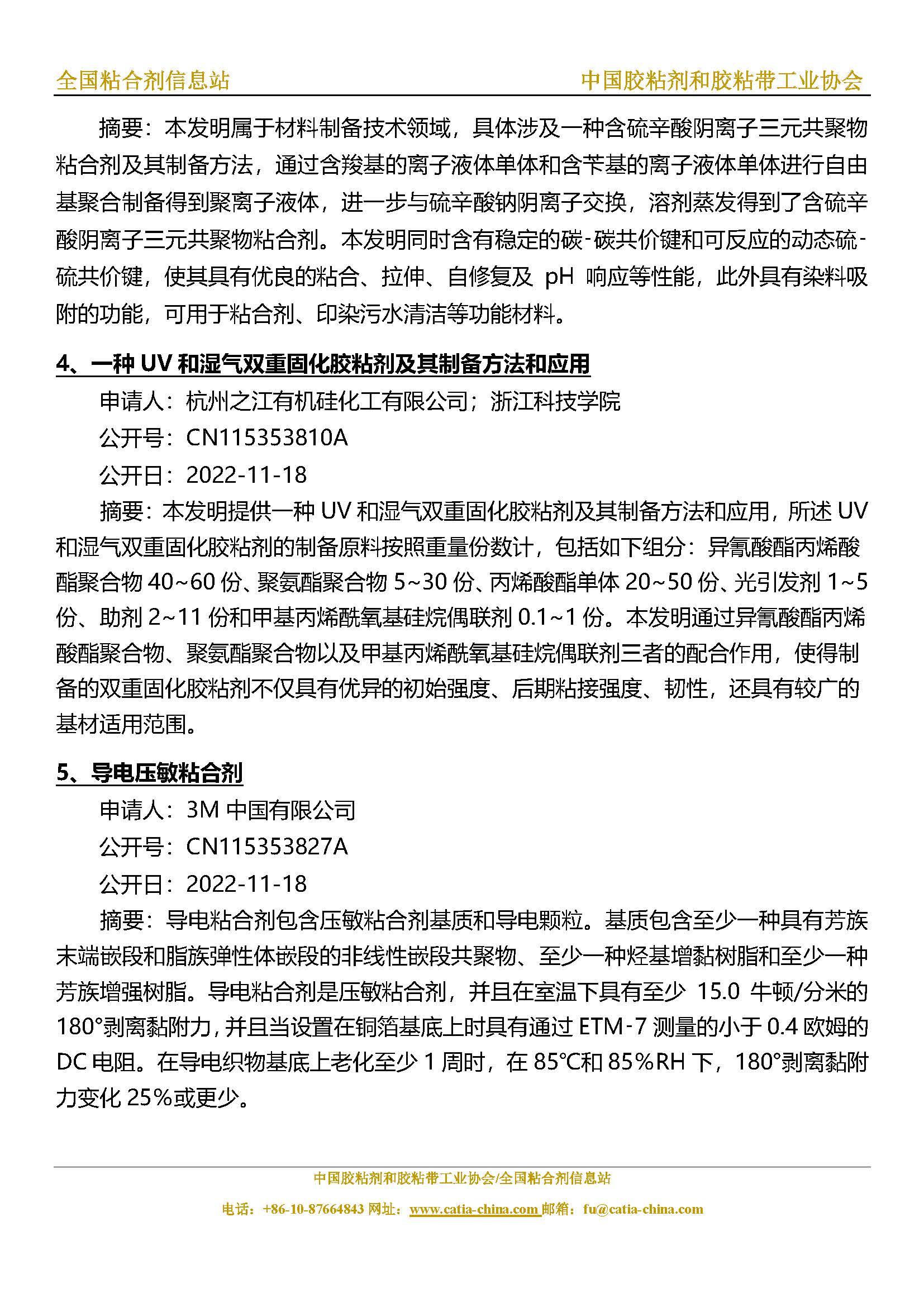 全国粘合剂信息站　中国胶粘剂和胶粘带工业协会

摘要：本发明属于材料制备技术领域，具体涉及一种含硫辛酸阴离子三元共聚物粘合剂及其制备方法，通过含羧基的离子液体单体和含苄基的离子液体单体进行自由基聚合制备得到聚离子液体，进一步与硫辛酸钠阴离子交换，溶剂蒸发得到了含硫辛酸阴离子三元共聚物粘合剂。本发明同时含有稳定的碳-碳共价键和可反应的动态硫-硫共价键，使其具有优良的粘合、拉伸、自修复及 pH 响应等性能，此外具有染料吸附的功能，可用于粘合剂、印染污水清洁等功能材料。

4、一种 UV 和湿气双重固化胶粘剂及其制备方法和应用

申请人：杭州之江有机硅化工有限公司；浙江科技学院

公开号：CN115353810A

公开日：2022-11-18

摘要：本发明提供一种 UV 和湿气双重固化胶粘剂及其制备方法和应用，所述 UV 和湿气双重固化胶粘剂的制备原料按照重量份数计，包括如下组分：异氰酸酯丙烯酸酯聚合物 40~60 份、聚氨酯聚合物 5~30 份、丙烯酸酯单体 20~50 份、光引发剂 1~5 份、助剂 2~11 份和甲基丙烯酰氧基硅烷偶联剂 0.1~1 份。本发明通过异氰酸酯丙烯酸酯聚合物、聚氨酯聚合物以及甲基丙烯酰氧基硅烷偶联剂三者的配合作用，使得制备的双重固化胶粘剂不仅具有优异的初始强度、后期粘接强度、韧性，还具有较广的基材适用范围。

5、导电压敏粘合剂

申请人：3M 中国有限公司

公开号：CN115353827A

公开日：2022-11-18

摘要：导电粘合剂包含压敏粘合剂基质和导电颗粒。基质包含至少一种具有芳族末端嵌段和脂族弹性体嵌段的非线性嵌段共聚物、至少一种烃基增黏树脂和至少一种芳族增强树脂。导电粘合剂是压敏粘合剂，并且在室温下具有至少 15.0 牛顿/分米的 180°剥离黏附力，并且当设置在铜箔基底上时具有通过 ETM-7 测量的小于 0.4 欧姆的 DC 电阻。在导电织物基底上老化至少 1 周时，在 85°C和 85%RH 下，180°剥离黏附力变化 25%或更少。

中国胶粘剂和胶粘带工业协会/全国粘合剂信息站

电话：+86-10-87664843 网址：www.catia-china.com 邮箱：fu@catia-china.com